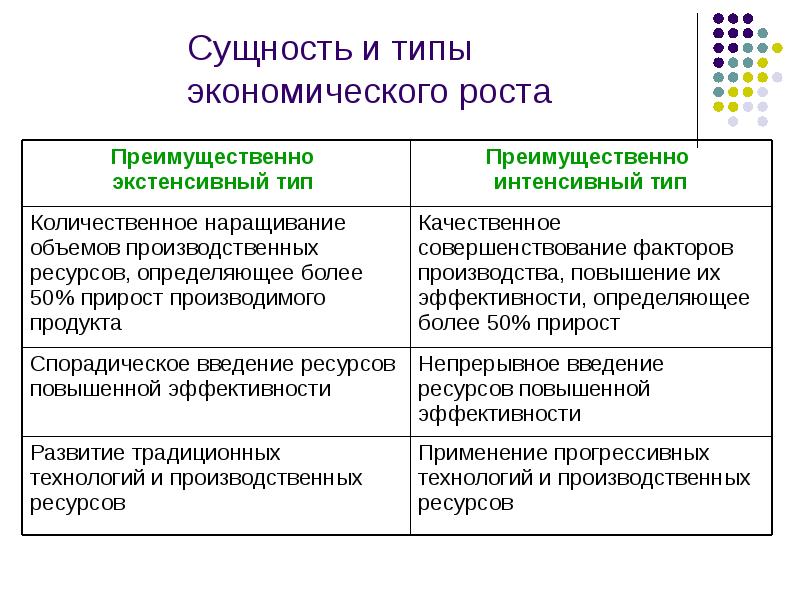 Сущность и типы экономического роста

| Преимущественно экстенсивный тип | Преимущественно интенсивный тип |
|---|---|
| Количественное наращивание объемов производственных ресурсов, определяющее более 50% прирост производимого продукта | Качественное совершенствование факторов производства, повышение их эффективности, определяющее более 50% прирост |
| Спорадическое введение ресурсов повышенной эффективности | Непрерывное введение ресурсов повышенной эффективности |
| Развитие традиционных технологий и производственных ресурсов | Применение прогрессивных технологий и производственных ресурсов |